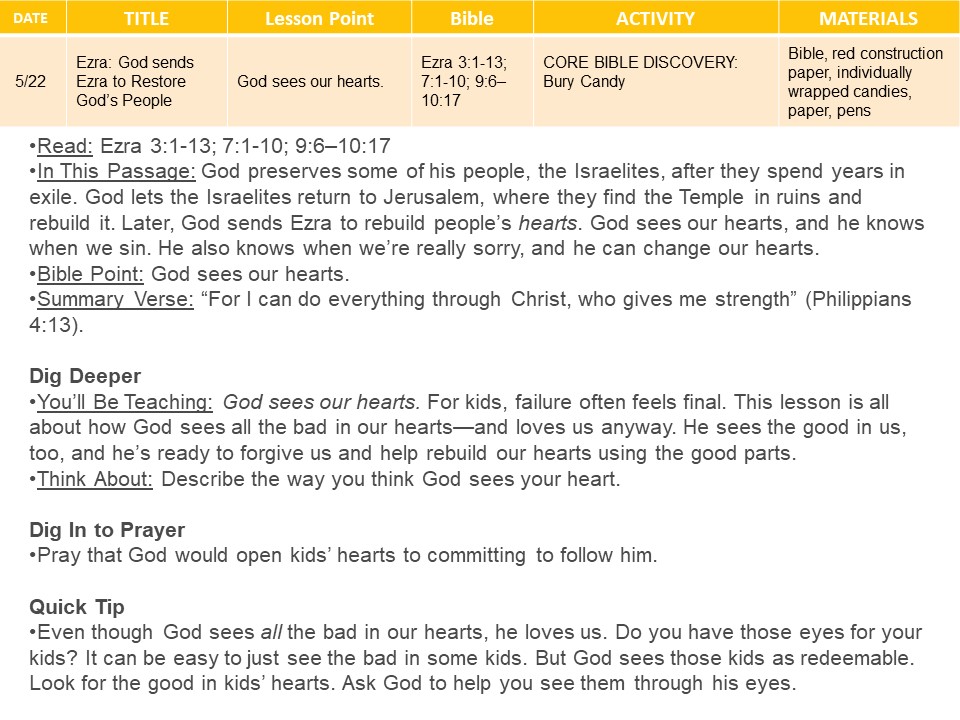 | DATE | TITLE | Lesson Point | Bible | ACTIVITY | MATERIALS |
|---|---|---|---|---|---|
| 5/22 | Ezra: God sends Ezra to Restore God's People | God sees our hearts. | Ezra 3:1-13; 7:1-10; 9:6–10:17 | CORE BIBLE DISCOVERY: Bury Candy | Bible, red construction paper, individually wrapped candies, paper, pens |

•Read: Ezra 3:1-13; 7:1-10; 9:6–10:17
•In This Passage: God preserves some of his people, the Israelites, after they spend years in exile. God lets the Israelites return to Jerusalem, where they find the Temple in ruins and rebuild it. Later, God sends Ezra to rebuild people's hearts. God sees our hearts, and he knows when we sin. He also knows when we're really sorry, and he can change our hearts.
•Bible Point: God sees our hearts.
•Summary Verse: "For I can do everything through Christ, who gives me strength" (Philippians 4:13).

Dig Deeper
•You'll Be Teaching: God sees our hearts. For kids, failure often feels final. This lesson is all about how God sees all the bad in our hearts—and loves us anyway. He sees the good in us, too, and he's ready to forgive us and help rebuild our hearts using the good parts.
•Think About: Describe the way you think God sees your heart.

Dig In to Prayer
•Pray that God would open kids' hearts to committing to follow him.

Quick Tip
•Even though God sees all the bad in our hearts, he loves us. Do you have those eyes for your kids? It can be easy to just see the bad in some kids. But God sees those kids as redeemable. Look for the good in kids' hearts. Ask God to help you see them through his eyes.